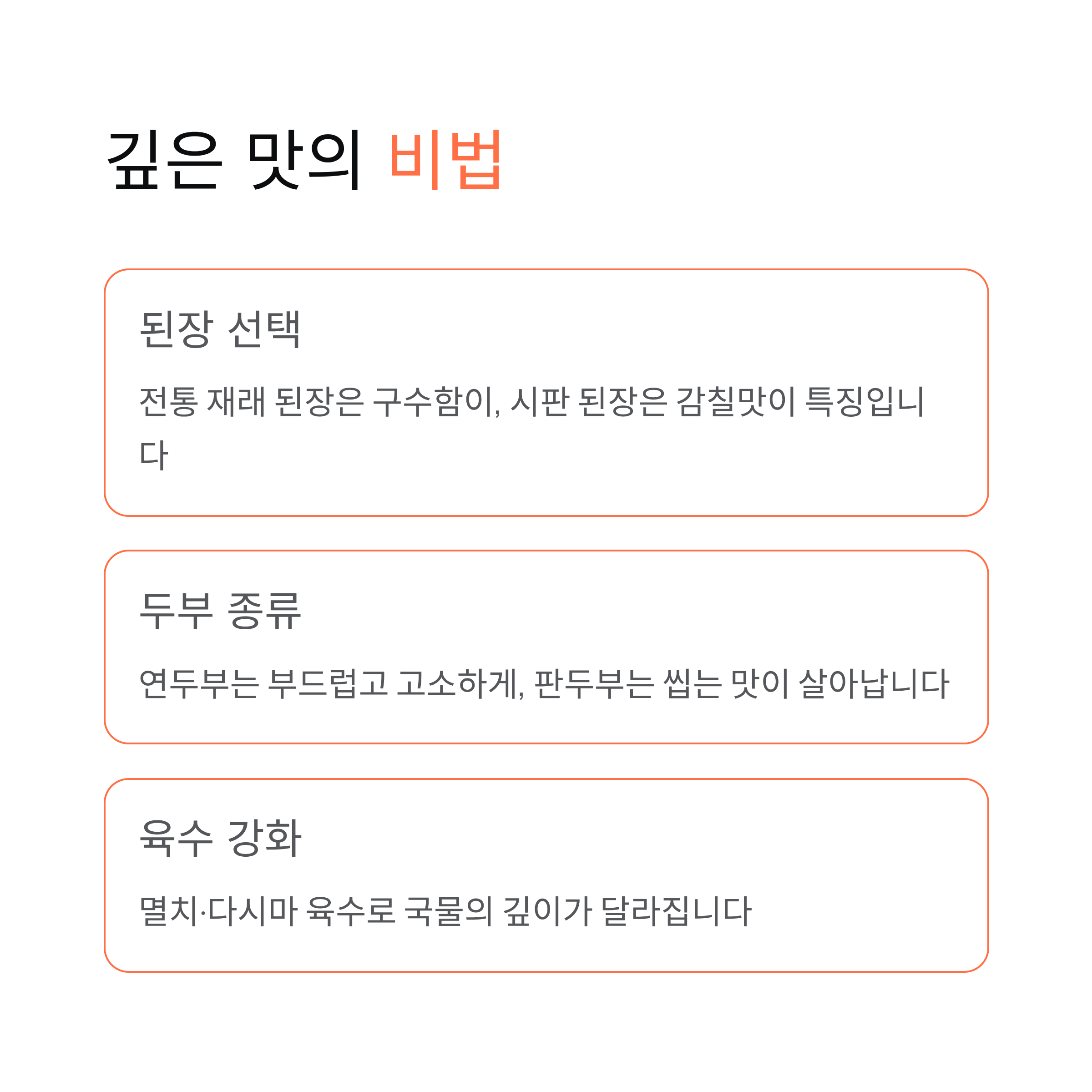 깊은 맛의 비법

된장 선택

전통 재래 된장은 구수함이, 시판 된장은 감칠맛이 특징입니다

두부 종류

연두부는 부드럽고 고소하게, 판두부는 씹는 맛이 살아납니다

육수 강화

멸치·다시마 육수로 국물의 깊이가 달라집니다